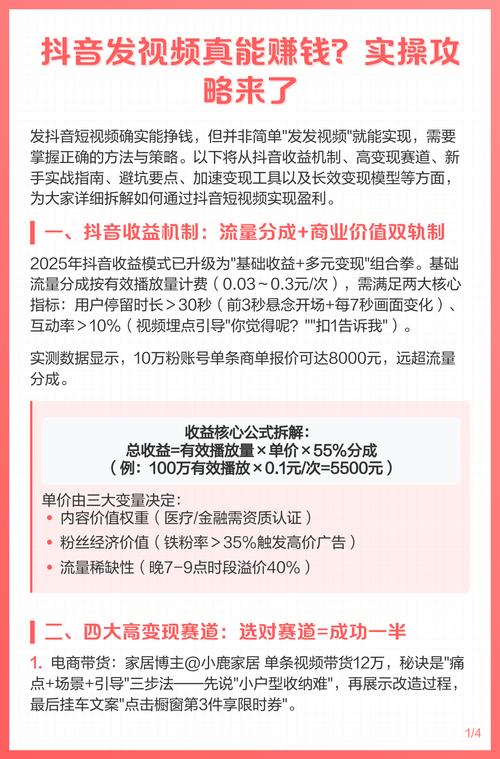 抖音发视频真能赚钱？实操攻略来了

发抖音短视频确实能挣钱，但并非简单"发发视频"就能实现，需要掌握正确的方法与策略。以下将从抖音收益机制、高变现赛道、新手实战指南、避坑要点、加速变现工具以及长效变现模型等方面，为大家详细拆解如何通过抖音短视频实现盈利。

一、抖音收益机制：流量分成+商业价值双轨制

2025年抖音收益模式已升级为"基础收益+多元变现"组合拳。基础流量分成按有效播放量计费（0.03～0.3元/次），需满足两大核心指标：用户停留时长＞30秒（前3秒悬念开场+每7秒画面变化）、互动率＞10%（视频埋点引导"你觉得呢？""扣1告诉我"）。

实测数据显示，10万粉账号单条商单报价可达8000元，远超流量分成。

收益核心公式拆解：
总收益=有效播放量×单价×55%分成
（例：100万有效播放×0.1元/次=5500元）

单价由三大变量决定：
• 内容价值权重（医疗/金融需资质认证）
• 粉丝经济价值（铁粉率＞35%触发高价广告）
• 流量稀缺性（晚7-9点时段溢价40%）

二、四大高变现赛道：选对赛道=成功一半

1. 电商带货：家居博主@小鹿家居 单条视频带货12万，秘诀是"痛点+场景+引导"三步法——先说"小户型收纳难"，再展示改造过程，最后挂车文案"点击橱窗第3件享限时券"。

1/4